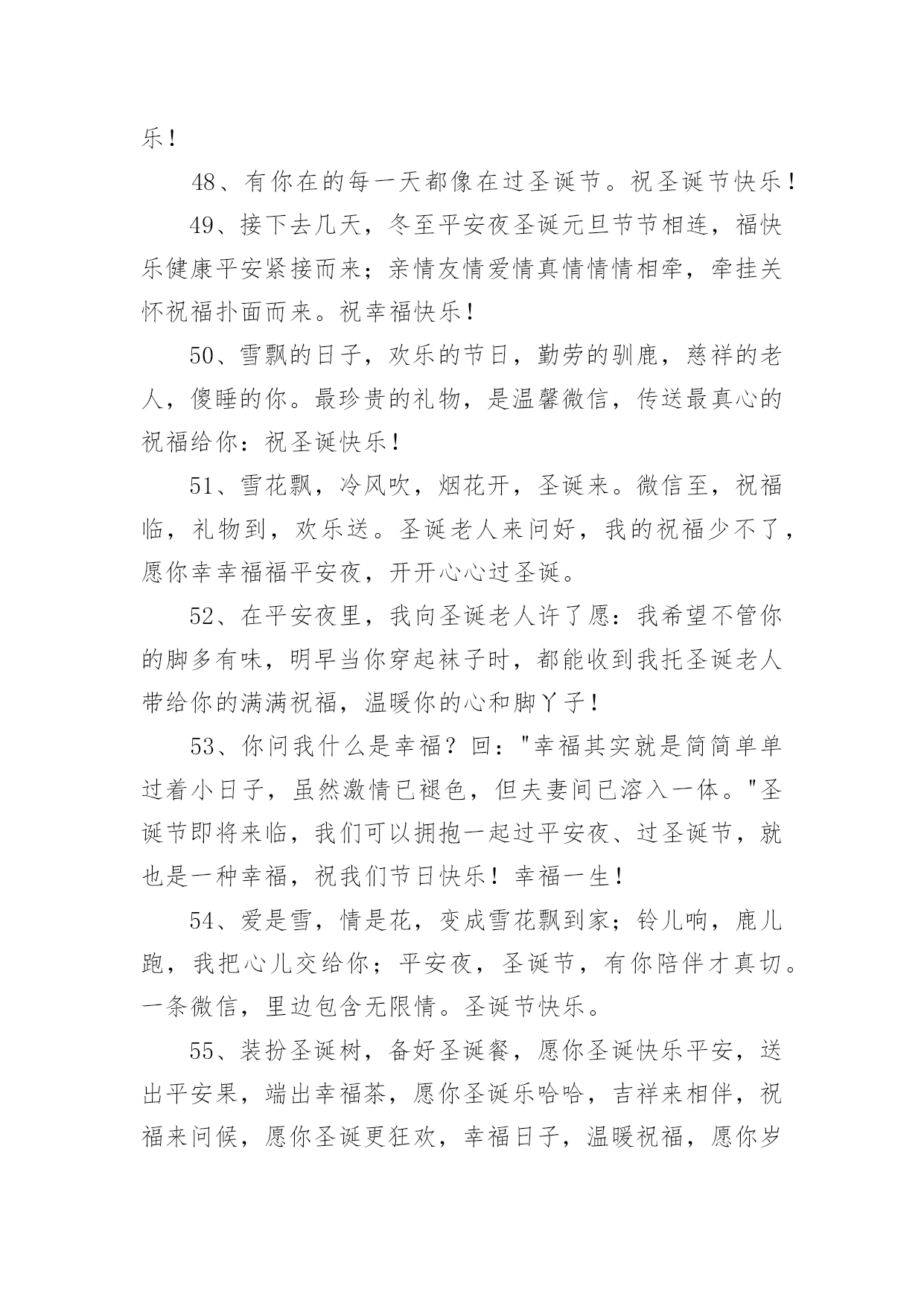 乐！

48、有你在的每一天都像在过圣诞节。祝圣诞节快乐！

49、接下去几天，冬至平安夜圣诞元旦节节相连，福快乐健康平安紧接而来；亲情友情爱情真情情情相牵，牵挂关怀祝福扑面而来。祝幸福快乐！

50、雪飘的日子，欢乐的节日，勤劳的驯鹿，慈祥的老人，傻睡的你。最珍贵的礼物，是温馨微信，传送最真心的祝福给你：祝圣诞快乐！

51、雪花飘，冷风吹，烟花开，圣诞来。微信至，祝福临，礼物到，欢乐送。圣诞老人来问好，我的祝福少不了，愿你幸幸福福平安夜，开开心心过圣诞。

52、在平安夜里，我向圣诞老人许了愿：我希望不管你的脚多有味，明早当你穿起袜子时，都能收到我托圣诞老人带给你的满满祝福，温暖你的心和脚丫子！

53、你问我什么是幸福？回："幸福其实就是简简单单过着小日子，虽然激情已褪色，但夫妻间已溶入一体。"圣诞节即将来临，我们可以拥抱一起过平安夜、过圣诞节，就也是一种幸福，祝我们节日快乐！幸福一生！

54、爱是雪，情是花，变成雪花飘到家；铃儿响，鹿儿跑，我把心儿交给你；平安夜，圣诞节，有你陪伴才真切。一条微信，里边包含无限情。圣诞节快乐。

55、装扮圣诞树，备好圣诞餐，愿你圣诞快乐平安，送出平安果，端出幸福茶，愿你圣诞乐哈哈，吉祥来相伴，祝福来问候，愿你圣诞更狂欢，幸福日子，温暖祝福，愿你岁